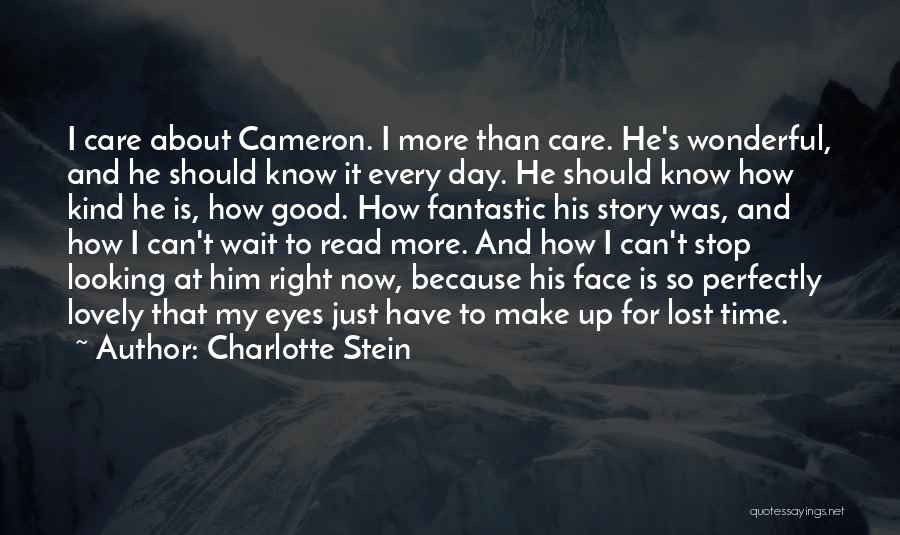 I care about Cameron. I more than care. He's wonderful, and he should know it every day. He should know how kind he is, how good. How fantastic his story was, and how I can't wait to read more. And how I can't stop looking at him right now, because his face is so perfectly lovely that my eyes just have to make up for lost time.
~ Author: Charlotte Stein

quotessayings.net